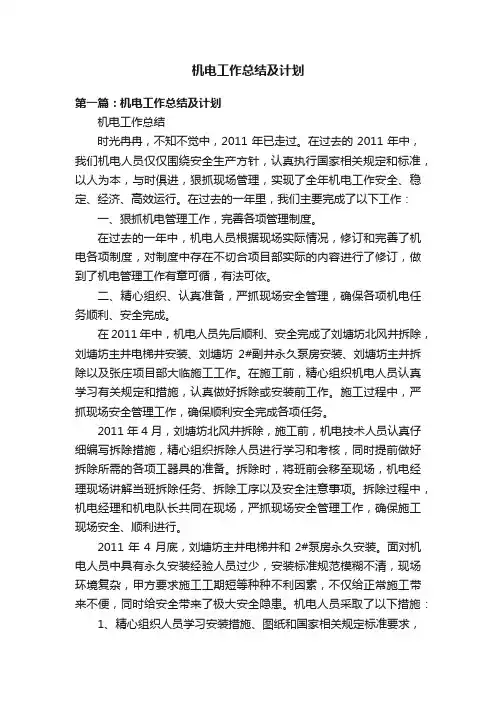 机电工作总结及计划

第一篇：机电工作总结及计划

机电工作总结

时光冉冉，不知不觉中，2011 年已走过。在过去的 2011 年中，我们机电人员仅仅围绕安全生产方针，认真执行国家相关规定和标准，以人为本，与时俱进，狠抓现场管理，实现了全年机电工作安全、稳定、经济、高效运行。在过去的一年里，我们主要完成了以下工作：

一、狠抓机电管理工作，完善各项管理制度。

在过去的一年中，机电人员根据现场实际情况，修订和完善了机电各项制度，对制度中存在不切合项目部实际的内容进行了修订，做到了机电管理工作有章可循，有法可依。

二、精心组织、认真准备，严抓现场安全管理，确保各项机电任务顺利、安全完成。

在 2011 年中，机电人员先后顺利、安全完成了刘塘坊北风井拆除，刘塘坊主井电梯井安装、刘塘坊 2#副井永久泵房安装、刘塘坊主井拆除以及张庄项目部大临施工工作。在施工前，精心组织机电人员认真学习有关规定和措施，认真做好拆除或安装前工作。施工过程中，严抓现场安全管理工作，确保顺利安全完成各项任务。

2011 年 4 月，刘塘坊北风井拆除，施工前，机电技术人员认真仔细编写拆除措施，精心组织拆除人员进行学习和考核，同时提前做好拆除所需的各项工器具的准备。拆除时，将班前会移至现场，机电经理现场讲解当班拆除任务、拆除工序以及安全注意事项。拆除过程中，机电经理和机电队长共同在现场，严抓现场安全管理工作，确保施工现场安全、顺利进行。

2011 年 4 月底，刘塘坊主井电梯井和 2#泵房永久安装。面对机电人员中具有永久安装经验人员过少，安装标准规范模糊不清，现场环境复杂，甲方要求施工工期短等种种不利因素，不仅给正常施工带来不便，同时给安全带来了极大安全隐患。机电人员采取了以下措施：

1、精心组织人员学习安装措施、图纸和国家相关规定标准要求，